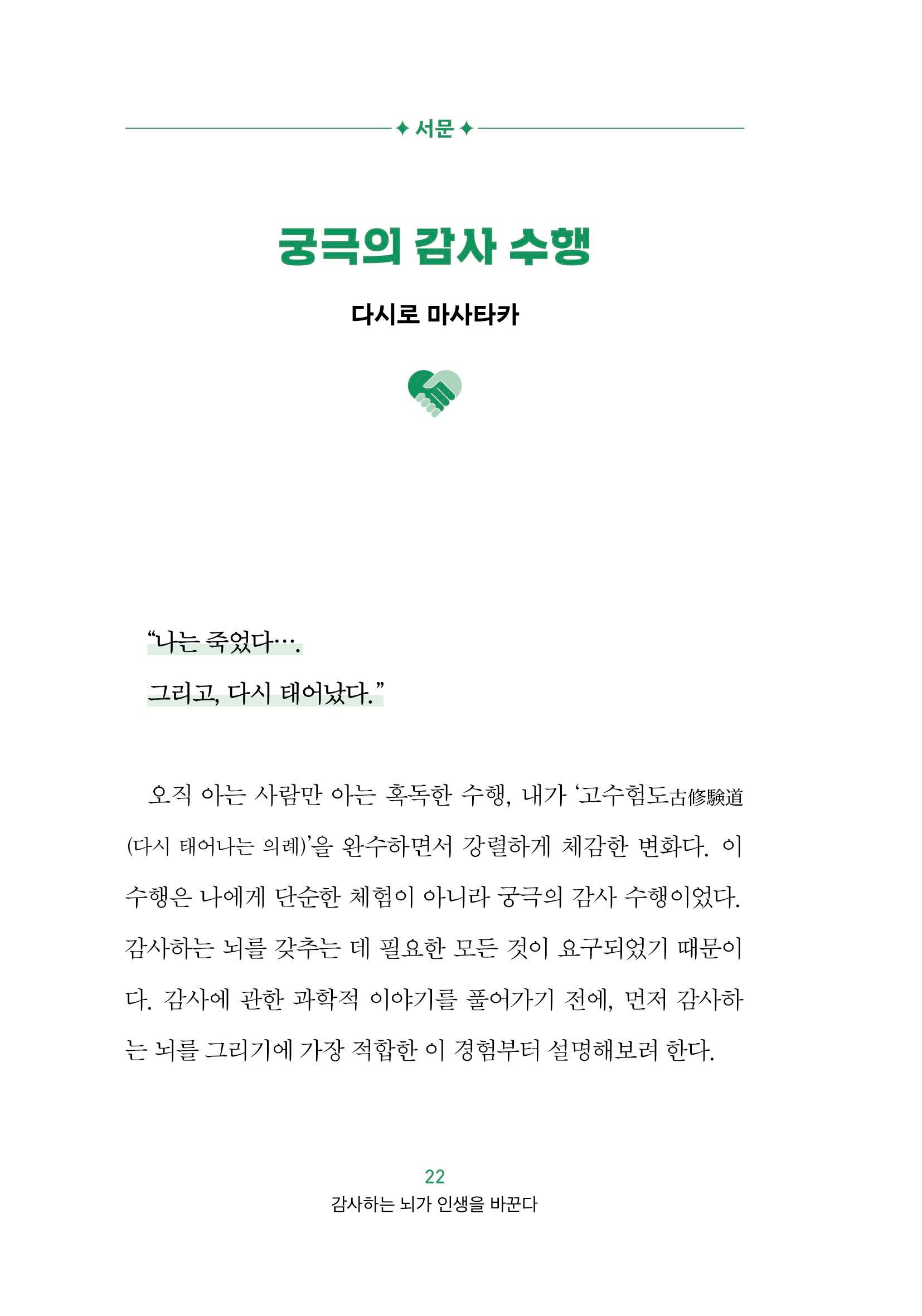 ✦ 서문 ✦

궁극의 감사 수행

다시로 마사타카

“나는 죽었다….

그리고, 다시 태어났다.”

오직 아는 사람만 아는 혹독한 수행, 내가 ‘고수험도古修験道(다시 태어나는 의례)’을 완수하면서 강렬하게 체감한 변화다. 이 수행은 나에게 단순한 체험이 아니라 궁극의 감사 수행이었다. 감사하는 뇌를 갖추는 데 필요한 모든 것이 요구되었기 때문이다. 감사에 관한 과학적 이야기를 풀어가기 전에, 먼저 감사하는 뇌를 그리기에 가장 적합한 이 경험부터 설명해보려 한다.

22
감사하는 뇌가 인생을 바꾼다